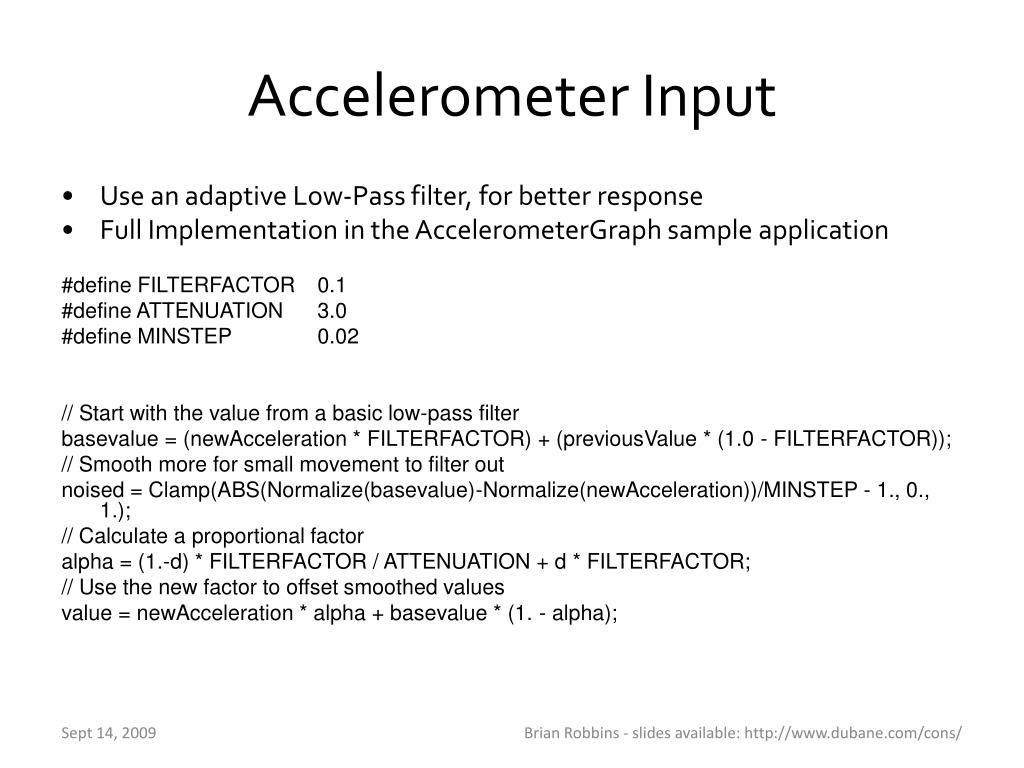 Accelerometer Input

• Use an adaptive Low-Pass filter, for better response
• Full Implementation in the AccelerometerGraph sample application

#define FILTERFACTOR 0.1
#define ATTENUATION 3.0
#define MINSTEP 0.02

// Start with the value from a basic low-pass filter
basevalue = (newAcceleration * FILTERFACTOR) + (previousValue * (1.0 - FILTERFACTOR));
// Smooth more for small movement to filter out
noised = Clamp(ABS(Normalize(basevalue)-Normalize(newAcceleration))/MINSTEP - 1., 0., 1.);
// Calculate a proportional factor
alpha = (1.-d) * FILTERFACTOR / ATTENUATION + d * FILTERFACTOR;
// Use the new factor to offset smoothed values
value = newAcceleration * alpha + basevalue * (1. - alpha);

Sept 14, 2009

Brian Robbins - slides available: http://www.dubane.com/cons/